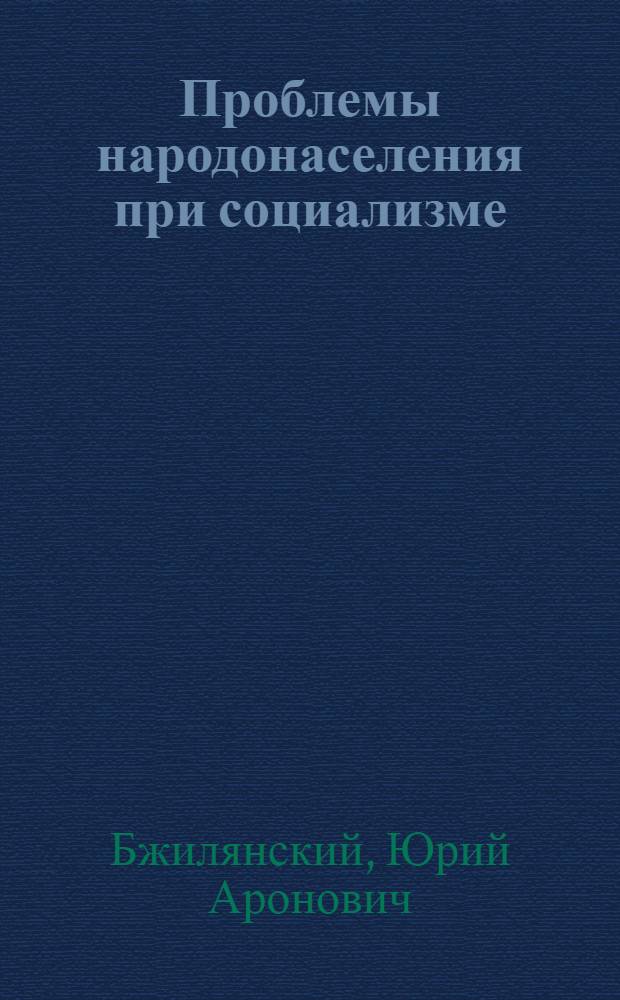 Проблемы народонаселения при социализме

Бжилянский, Юрий Аронович